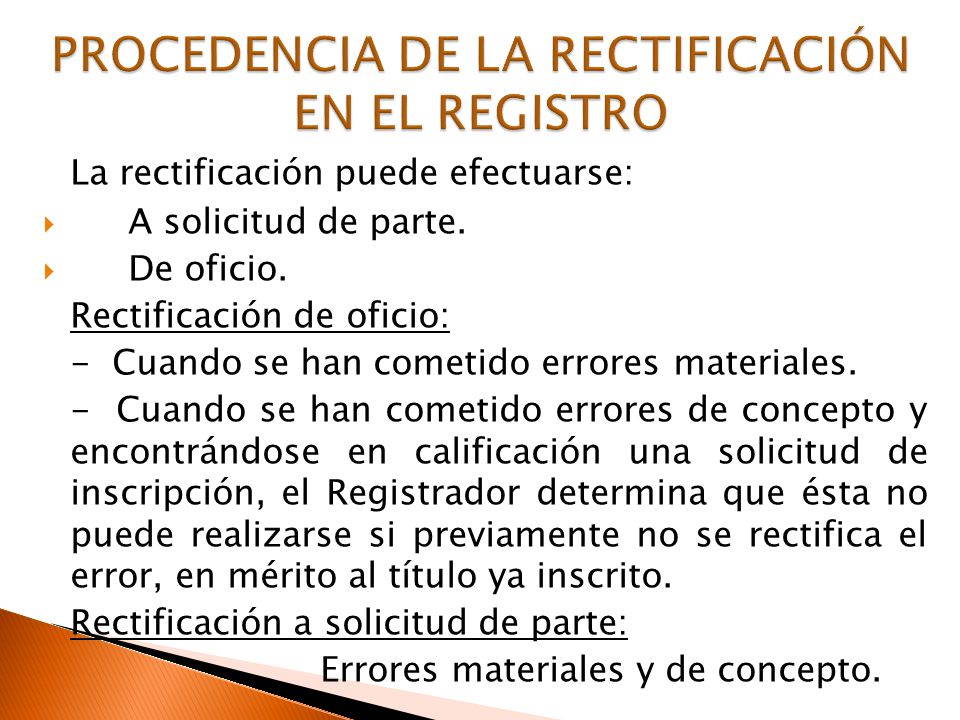 PROCEDENCIA DE LA RECTIFICACIÓN EN EL REGISTRO

La rectificación puede efectuarse:

A solicitud de parte.

De oficio.

Rectificación de oficio:

- Cuando se han cometido errores materiales.

- Cuando se han cometido errores de concepto y encontrándose en calificación una solicitud de inscripción, el Registrador determina que ésta no puede realizarse si previamente no se rectifica el error, en mérito al título ya inscrito.

Rectificación a solicitud de parte:

Errores materiales y de concepto.